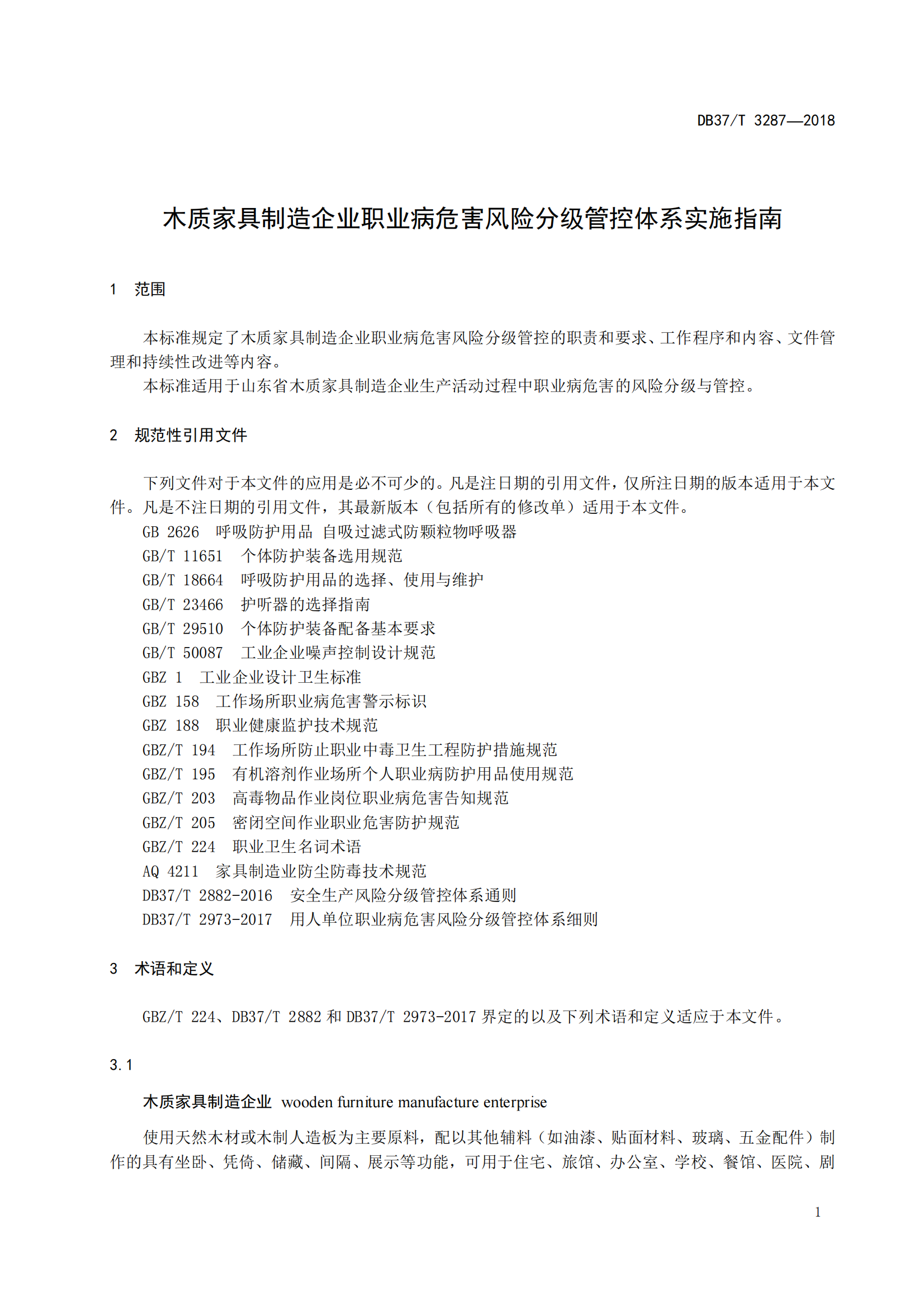 DB37/T 3287—2018

木质家具制造企业职业病危害风险分级管控体系实施指南

1 范围

本标准规定了木质家具制造企业职业病危害风险分级管控的职责和要求、工作程序和内容、文件管理和持续性改进等内容。

本标准适用于山东省木质家具制造企业生产活动过程中职业病危害的风险分级与管控。

2 规范性引用文件

下列文件对于本文件的应用是必不可少的。凡是注日期的引用文件，仅所注日期的版本适用于本文件。凡是不注日期的引用文件，其最新版本（包括所有的修改单）适用于本文件。

GB 2626 呼吸防护用品 自吸过滤式防颗粒物呼吸器

GB/T 11651 个体防护装备选用规范

GB/T 18664 呼吸防护用品的选择、使用与维护

GB/T 23466 护听器的选择指南

GB/T 29510 个体防护装备配备基本要求

GB/T 50087 工业企业噪声控制设计规范

GBZ 1 工业企业设计卫生标准

GBZ 158 工作场所职业病危害警示标识

GBZ 188 职业健康监护技术规范

GBZ/T 194 工作场所防止职业中毒卫生工程防护措施规范

GBZ/T 195 有机溶剂作业场所个人职业病防护用品使用规范

GBZ/T 203 高毒物品作业岗位职业病危害告知规范

GBZ/T 205 密闭空间作业职业危害防护规范

GBZ/T 224 职业卫生名词术语

AQ 4211 家具制造业防尘防毒技术规范

DB37/T 2882-2016 安全生产风险分级管控体系通则

DB37/T 2973-2017 用人单位职业病危害风险分级管控体系细则

3 术语和定义

GBZ/T 224、DB37/T 2882 和 DB37/T 2973-2017 界定的以及下列术语和定义适应于本文件。

3.1

木质家具制造企业 wooden furniture manufacture enterprise

使用天然木材或木制人造板为主要原料，配以其他辅料（如油漆、贴面材料、玻璃、五金配件）制作的具有坐卧、凭倚、储藏、间隔、展示等功能，可用于住宅、旅馆、办公室、学校、餐馆、医院、剧

1